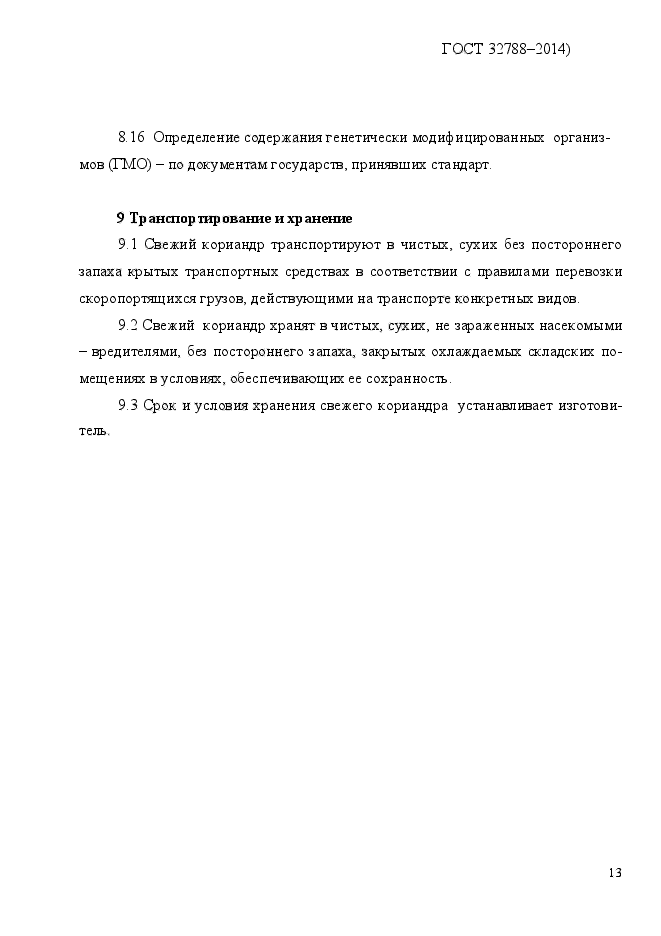 ГОСТ 32788–2014)

8.16 Определение содержания генетически модифицированных организмов (ГМО) – по документам государств, принявших стандарт.

9 Транспортирование и хранение

9.1 Свежий кориандр транспортируют в чистых, сухих без постороннего запаха крытых транспортных средствах в соответствии с правилами перевозки скоропортящихся грузов, действующими на транспорте конкретных видов.

9.2 Свежий кориандр хранят в чистых, сухих, не зараженных насекомыми – вредителями, без постороннего запаха, закрытых охлаждаемых складских помещениях в условиях, обеспечивающих ее сохранность.

9.3 Срок и условия хранения свежего кориандра устанавливает изготовитель.

13